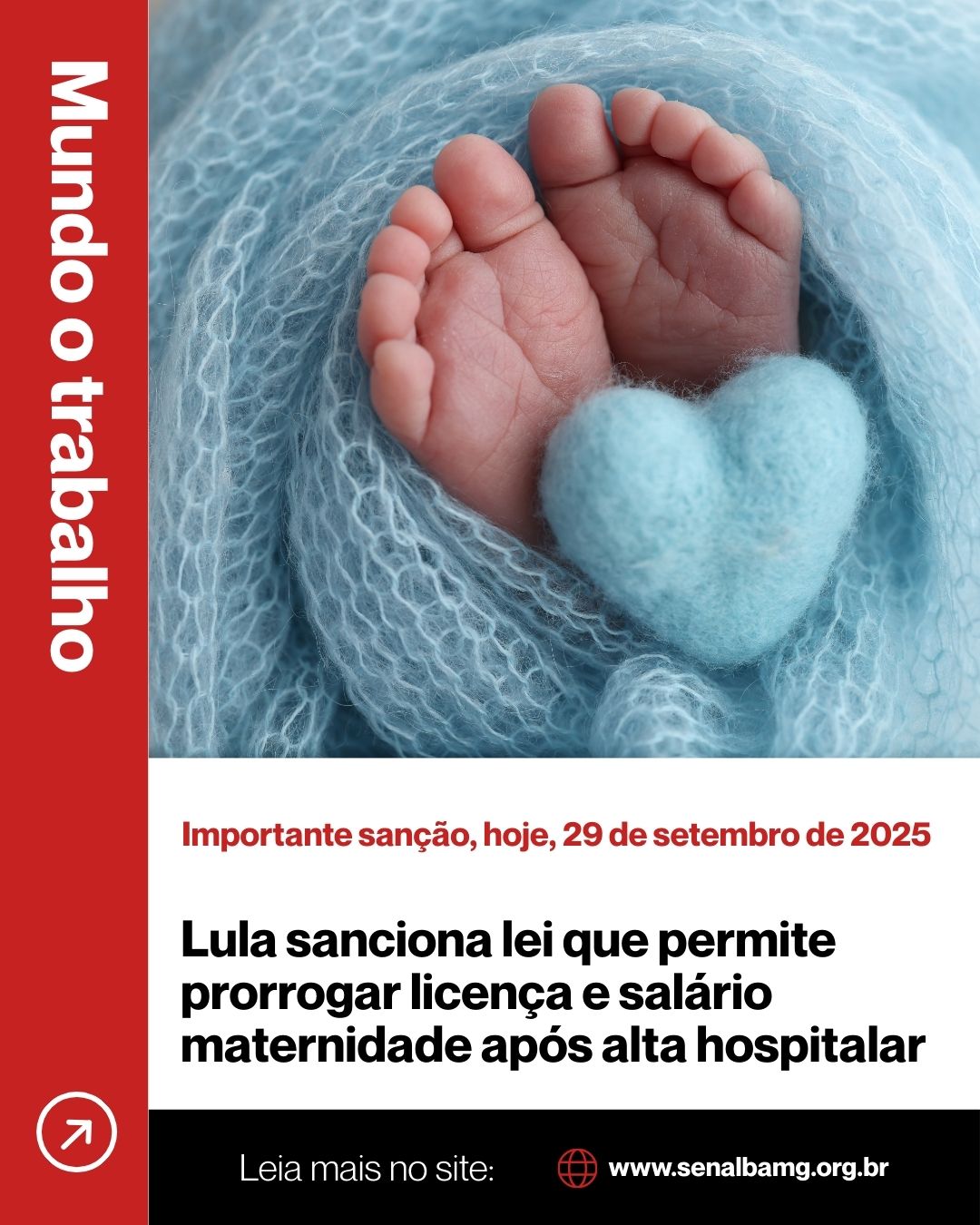 Mundo o trabalho

Importante sanção, hoje, 29 de setembro de 2025

Lula sanciona lei que permite prorrogar licença e salário maternidade após alta hospitalar

Leia mais no site: www.senalbamg.org.br